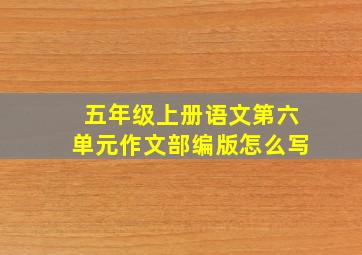 五年级上册语文第六单元作文部编版怎么写